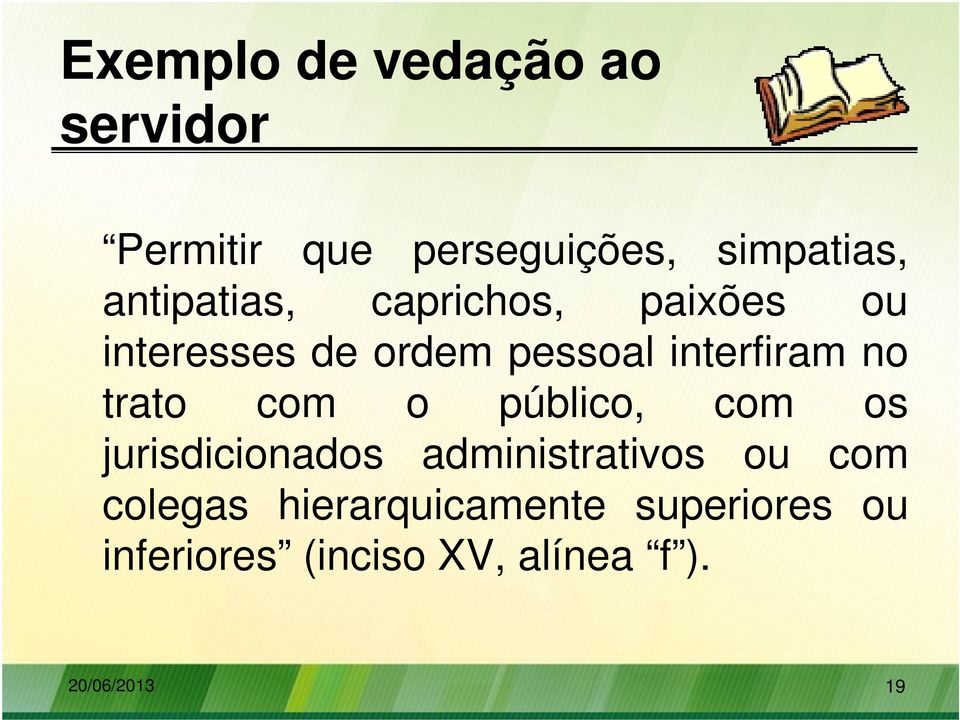 Exemplo de vedação ao servidor

“Permitir que perseguições, simpatias, antipatias, caprichos, paixões ou interesses de ordem pessoal interfiram no trato com o público, com os jurisdicionados administrativos ou com colegas hierarquicamente superiores ou inferiores” (inciso XV, alínea “f”).

20/06/2013

19